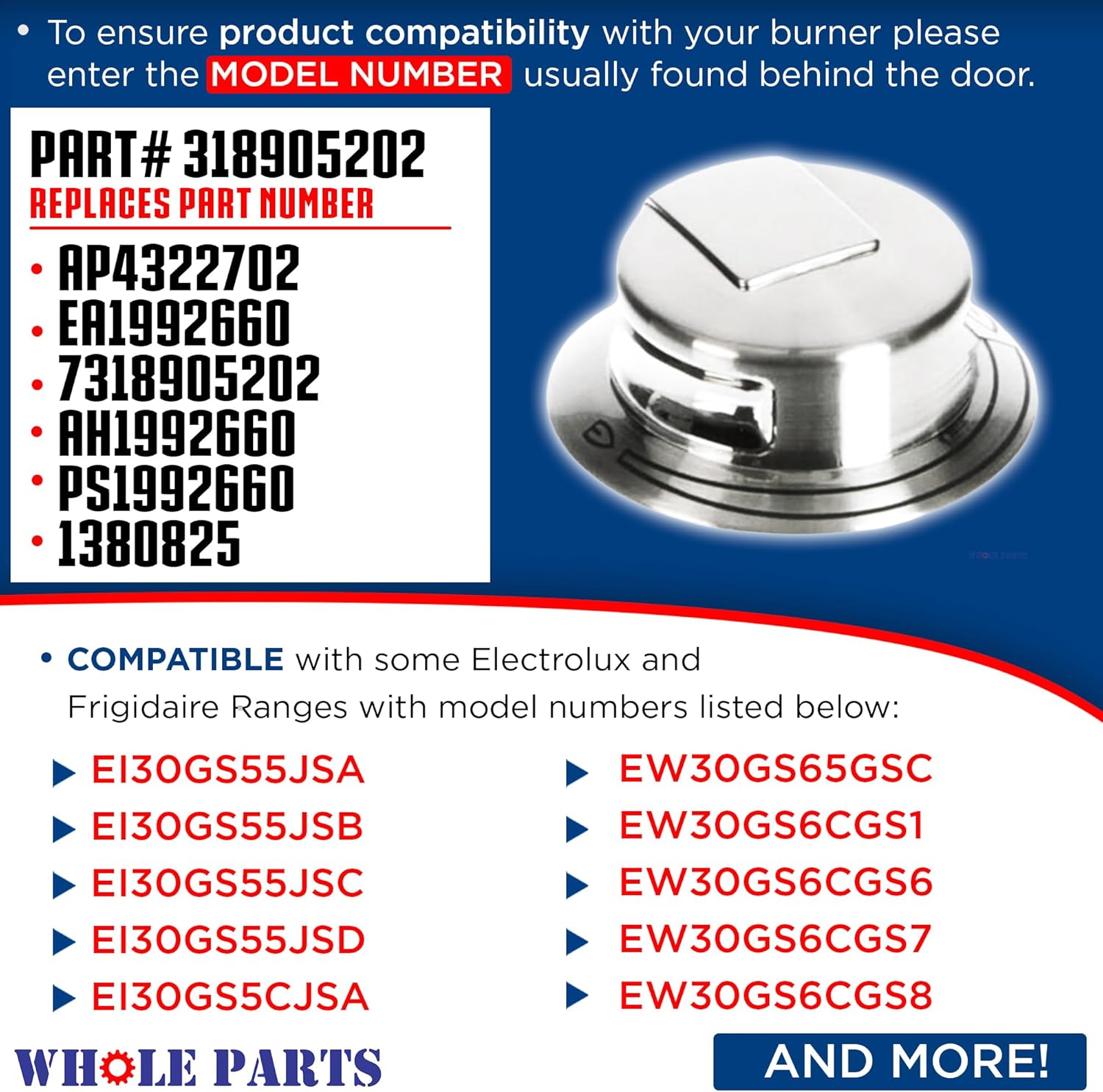 • To ensure product compatibility with your burner please enter the MODEL NUMBER usually found behind the door.

PART# 318905202
REPLACES PART NUMBER
• AP4322702
• EA1992660
• 7318905202
• AH1992660
• PS1992660
• 1380825

• COMPATIBLE with some Electrolux and Frigidaire Ranges with model numbers listed below:

▶ EI30GS55JSA
▶ EI30GS55JSB
▶ EI30GS55JSC
▶ EI30GS55JSD
▶ EI30GS5CJSA

▶ EW30GS65GSC
▶ EW30GS6CGS1
▶ EW30GS6CGS6
▶ EW30GS6CGS7
▶ EW30GS6CGS8

WHOLE PARTS

AND MORE!